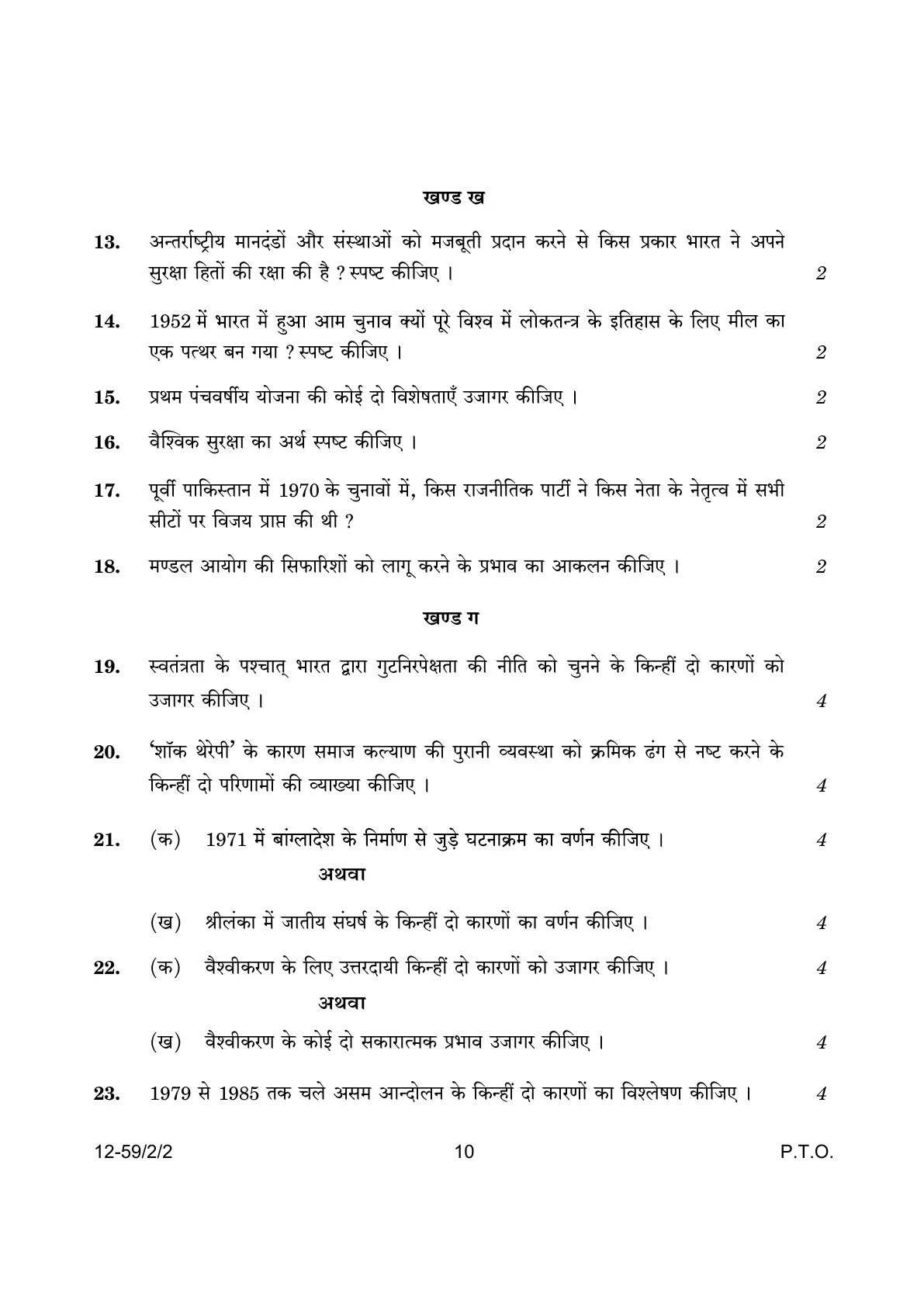 खण्ड ख

13. अन्तर्राष्ट्रीय मानदंडों और संस्थाओं को मजबूती प्रदान करने से किस प्रकार भारत ने अपने सुरक्षा हितों की रक्षा की है ? स्पष्ट कीजिए । 2

14. 1952 में भारत में हुआ आम चुनाव क्यों पूरे विश्व में लोकतन्त्र के इतिहास के लिए मील का एक पत्थर बन गया ? स्पष्ट कीजिए । 2

15. प्रथम पंचवर्षीय योजना की कोई दो विशेषताएँ उजागर कीजिए । 2

16. वैश्विक सुरक्षा का अर्थ स्पष्ट कीजिए । 2

17. पूर्वी पाकिस्तान में 1970 के चुनावों में, किस राजनीतिक पार्टी ने किस नेता के नेतृत्व में सभी सीटों पर विजय प्राप्त की थी ? 2

18. मण्डल आयोग की सिफारिशों को लागू करने के प्रभाव का आकलन कीजिए । 2

खण्ड ग

19. स्वतंत्रता के पश्चात् भारत द्वारा गुटनिरपेक्षता की नीति को चुनने के किन्हीं दो कारणों को उजागर कीजिए । 4

20. 'शॉक थेरेपी' के कारण समाज कल्याण की पुरानी व्यवस्था को क्रमिक ढंग से नष्ट करने के किन्हीं दो परिणामों की व्याख्या कीजिए । 4

21. (क) 1971 में बांग्लादेश के निर्माण से जुड़े घटनाक्रम का वर्णन कीजिए । 4

अथवा

(ख) श्रीलंका में जातीय संघर्ष के किन्हीं दो कारणों का वर्णन कीजिए । 4

22. (क) वैश्वीकरण के लिए उत्तरदायी किन्हीं दो कारणों को उजागर कीजिए । 4

अथवा

(ख) वैश्वीकरण के कोई दो सकारात्मक प्रभाव उजागर कीजिए । 4

23. 1979 से 1985 तक चले असम आन्दोलन के किन्हीं दो कारणों का विश्लेषण कीजिए । 4

12-59/2/2 10 P.T.O.